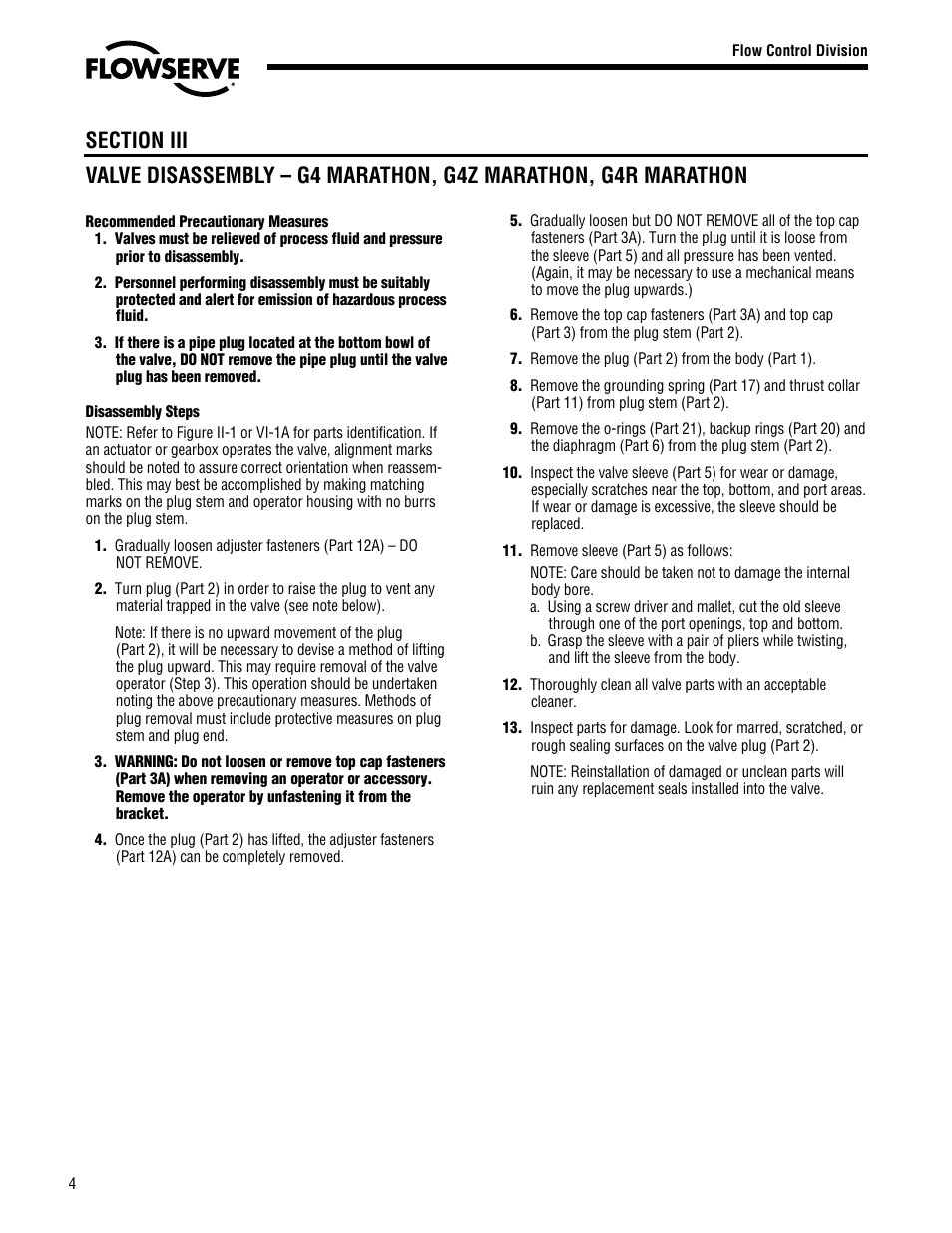 FLOWSERVE

Flow Control Division

SECTION III

VALVE DISASSEMBLY – G4 MARATHON, G4Z MARATHON, G4R MARATHON

Recommended Precautionary Measures

1. Valves must be relieved of process fluid and pressure prior to disassembly.

2. Personnel performing disassembly must be suitably protected and alert for emission of hazardous process fluid.

3. If there is a pipe plug located at the bottom bowl of the valve, DO NOT remove the pipe plug until the valve plug has been removed.

Disassembly Steps

NOTE: Refer to Figure II-1 or VI-1A for parts identification. If an actuator or gearbox operates the valve, alignment marks should be noted to assure correct orientation when reassembled. This may best be accomplished by making matching marks on the plug stem and operator housing with no burrs on the plug stem.

1. Gradually loosen adjuster fasteners (Part 12A) – DO NOT REMOVE.

2. Turn plug (Part 2) in order to raise the plug to vent any material trapped in the valve (see note below).

Note: If there is no upward movement of the plug (Part 2), it will be necessary to devise a method of lifting the plug upward. This may require removal of the valve operator (Step 3). This operation should be undertaken noting the above precautionary measures. Methods of plug removal must include protective measures on plug stem and plug end.

3. WARNING: Do not loosen or remove top cap fasteners (Part 3A) when removing an operator or accessory. Remove the operator by unfastening it from the bracket.

4. Once the plug (Part 2) has lifted, the adjuster fasteners (Part 12A) can be completely removed.

5. Gradually loosen but DO NOT REMOVE all of the top cap fasteners (Part 3A). Turn the plug until it is loose from the sleeve (Part 5) and all pressure has been vented. (Again, it may be necessary to use a mechanical means to move the plug upwards.)

6. Remove the top cap fasteners (Part 3A) and top cap (Part 3) from the plug stem (Part 2).

7. Remove the plug (Part 2) from the body (Part 1).

8. Remove the grounding spring (Part 17) and thrust collar (Part 11) from plug stem (Part 2).

9. Remove the o-rings (Part 21), backup rings (Part 20) and the diaphragm (Part 6) from the plug stem (Part 2).

10. Inspect the valve sleeve (Part 5) for wear or damage, especially scratches near the top, bottom, and port areas. If wear or damage is excessive, the sleeve should be replaced.

11. Remove sleeve (Part 5) as follows:

NOTE: Care should be taken not to damage the internal body bore.

a. Using a screw driver and mallet, cut the old sleeve through one of the port openings, top and bottom.

b. Grasp the sleeve with a pair of pliers while twisting, and lift the sleeve from the body.

12. Thoroughly clean all valve parts with an acceptable cleaner.

13. Inspect parts for damage. Look for marred, scratched, or rough sealing surfaces on the valve plug (Part 2).

NOTE: Reinstallation of damaged or unclean parts will ruin any replacement seals installed into the valve.

4